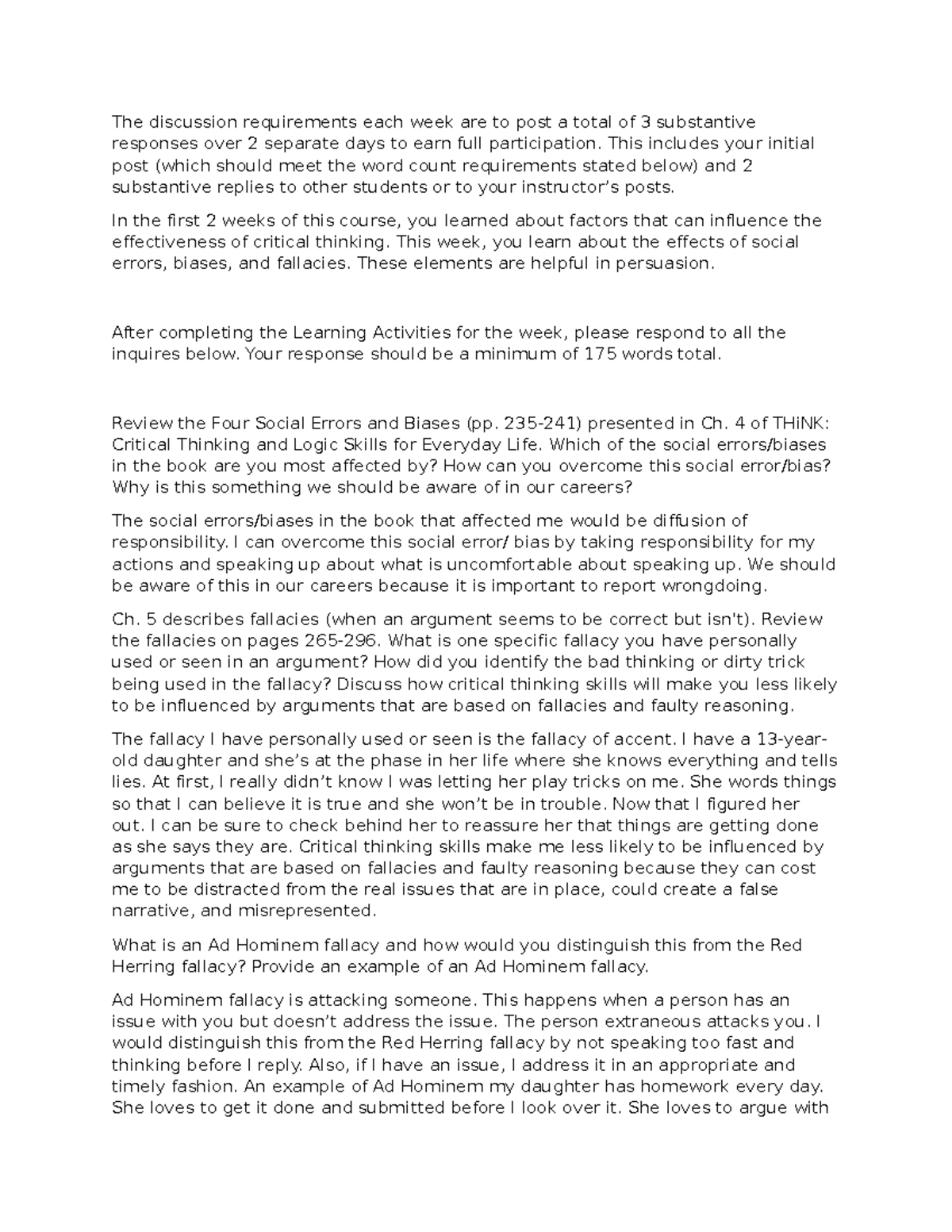 The discussion requirements each week are to post a total of 3 substantive responses over 2 separate days to earn full participation. This includes your initial post (which should meet the word count requirements stated below) and 2 substantive replies to other students or to your instructor's posts.

In the first 2 weeks of this course, you learned about factors that can influence the effectiveness of critical thinking. This week, you learn about the effects of social errors, biases, and fallacies. These elements are helpful in persuasion.

After completing the Learning Activities for the week, please respond to all the inquires below. Your response should be a minimum of 175 words total.

Review the Four Social Errors and Biases (pp. 235-241) presented in Ch. 4 of THiNK: Critical Thinking and Logic Skills for Everyday Life. Which of the social errors/biases in the book are you most affected by? How can you overcome this social error/bias? Why is this something we should be aware of in our careers?

The social errors/biases in the book that affected me would be diffusion of responsibility. I can overcome this social error/ bias by taking responsibility for my actions and speaking up about what is uncomfortable about speaking up. We should be aware of this in our careers because it is important to report wrongdoing.

Ch. 5 describes fallacies (when an argument seems to be correct but isn't). Review the fallacies on pages 265-296. What is one specific fallacy you have personally used or seen in an argument? How did you identify the bad thinking or dirty trick being used in the fallacy? Discuss how critical thinking skills will make you less likely to be influenced by arguments that are based on fallacies and faulty reasoning.

The fallacy I have personally used or seen is the fallacy of accent. I have a 13-year-old daughter and she's at the phase in her life where she knows everything and tells lies. At first, I really didn't know I was letting her play tricks on me. She words things so that I can believe it is true and she won't be in trouble. Now that I figured her out. I can be sure to check behind her to reassure her that things are getting done as she says they are. Critical thinking skills make me less likely to be influenced by arguments that are based on fallacies and faulty reasoning because they can cost me to be distracted from the real issues that are in place, could create a false narrative, and misrepresented.

What is an Ad Hominem fallacy and how would you distinguish this from the Red Herring fallacy? Provide an example of an Ad Hominem fallacy.

Ad Hominem fallacy is attacking someone. This happens when a person has an issue with you but doesn't address the issue. The person extraneous attacks you. I would distinguish this from the Red Herring fallacy by not speaking too fast and thinking before I reply. Also, if I have an issue, I address it in an appropriate and timely fashion. An example of Ad Hominem my daughter has homework every day. She loves to get it done and submitted before I look over it. She loves to argue with